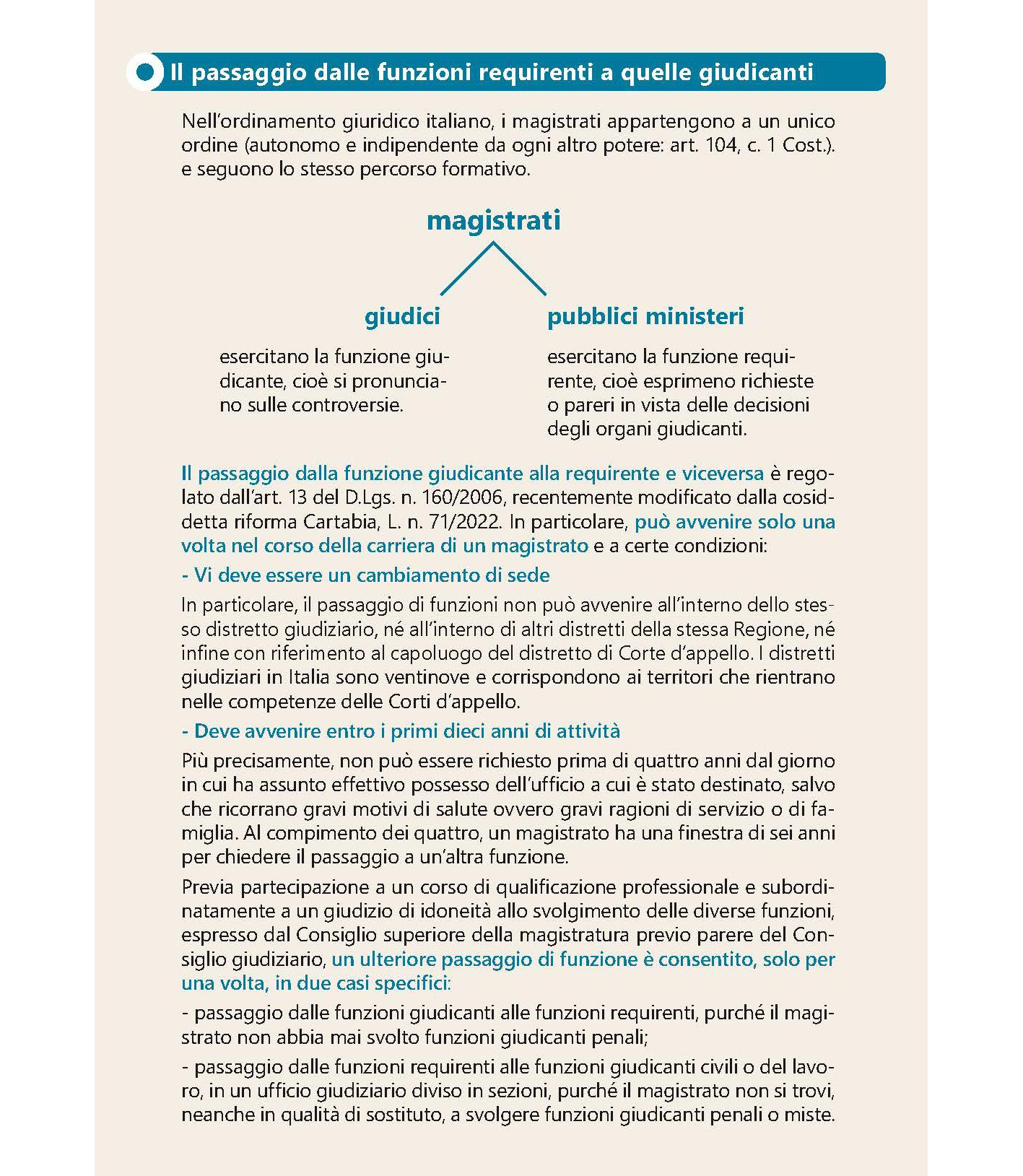 Il passaggio dalle funzioni requirenti a quelle giudicanti

Nell'ordinamento giuridico italiano, i magistrati appartengono a un unico ordine (autonomo e indipendente da ogni altro potere: art. 104, c. 1 Cost.). e seguono lo stesso percorso formativo.

magistrati

giudici

esercitano la funzione giudicante, cioè si pronunciano sulle controversie.

pubblici ministeri

esercitano la funzione requirente, cioè esprimeno richieste o pareri in vista delle decisioni degli organi giudicanti.

Il passaggio dalla funzione giudicante alla requirente e viceversa è regolato dall'art. 13 del D.Lgs. n. 160/2006, recentemente modificato dalla cosiddetta riforma Cartabia, L. n. 71/2022. In particolare, può avvenire solo una volta nel corso della carriera di un magistrato e a certe condizioni:

- Vi deve essere un cambiamento di sede

In particolare, il passaggio di funzioni non può avvenire all'interno dello stesso distretto giudiziario, né all'interno di altri distretti della stessa Regione, né infine con riferimento al capoluogo del distretto di Corte d'appello. I distretti giudiziari in Italia sono ventinove e corrispondono ai territori che rientrano nelle competenze delle Corti d'appello.

- Deve avvenire entro i primi dieci anni di attività

Più precisamente, non può essere richiesto prima di quattro anni dal giorno in cui ha assunto effettivo possesso dell'ufficio a cui è stato destinato, salvo che ricorrano gravi motivi di salute ovvero gravi ragioni di servizio o di famiglia. Al compimento dei quattro, un magistrato ha una finestra di sei anni per chiedere il passaggio a un'altra funzione.

Previa partecipazione a un corso di qualificazione professionale e subordinatamente a un giudizio di idoneità allo svolgimento delle diverse funzioni, espresso dal Consiglio superiore della magistratura previo parere del Consiglio giudiziario, un ulteriore passaggio di funzione è consentito, solo per una volta, in due casi specifici:

- passaggio dalle funzioni giudicanti alle funzioni requirenti, purché il magistrato non abbia mai svolto funzioni giudicanti penali;

- passaggio dalle funzioni requirenti alle funzioni giudicanti civili o del lavoro, in un ufficio giudiziario diviso in sezioni, purché il magistrato non si trovi, neanche in qualità di sostituto, a svolgere funzioni giudicanti penali o miste.